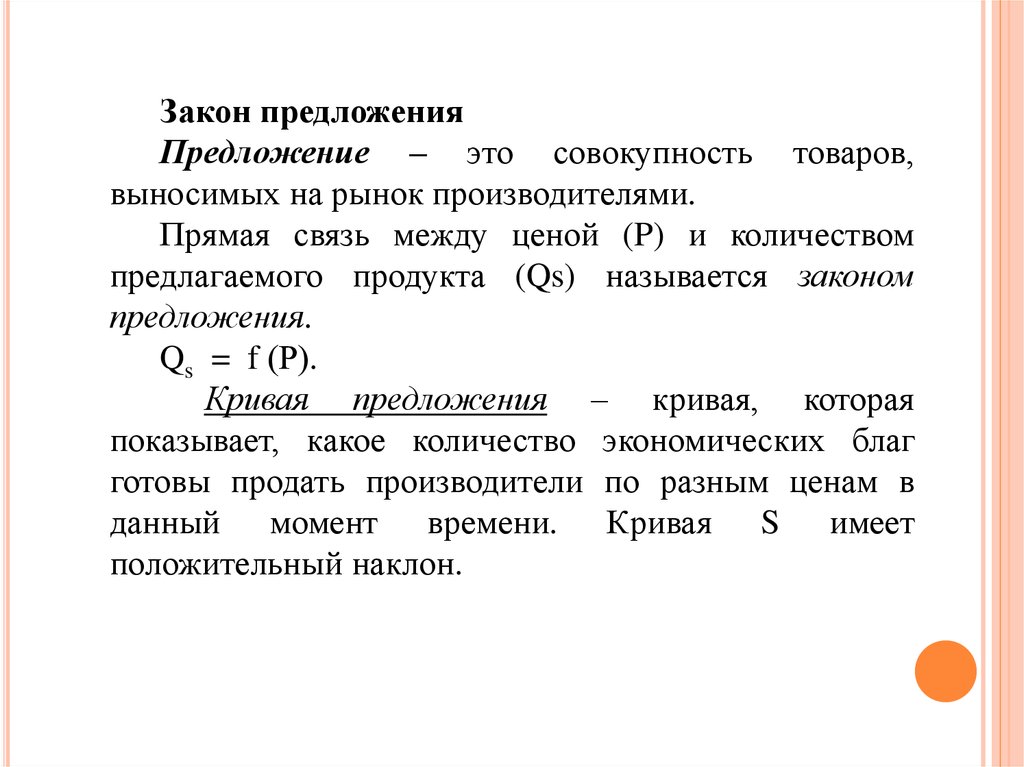 Закон предложения

Предложение – это совокупность товаров, выносимых на рынок производителями.

Прямая связь между ценой (P) и количеством предлагаемого продукта (Qs) называется законом предложения.

$Q_s = f(P)$.

Кривая предложения – кривая, которая показывает, какое количество экономических благ готовы продать производители по разным ценам в данный момент времени. Кривая S имеет положительный наклон.